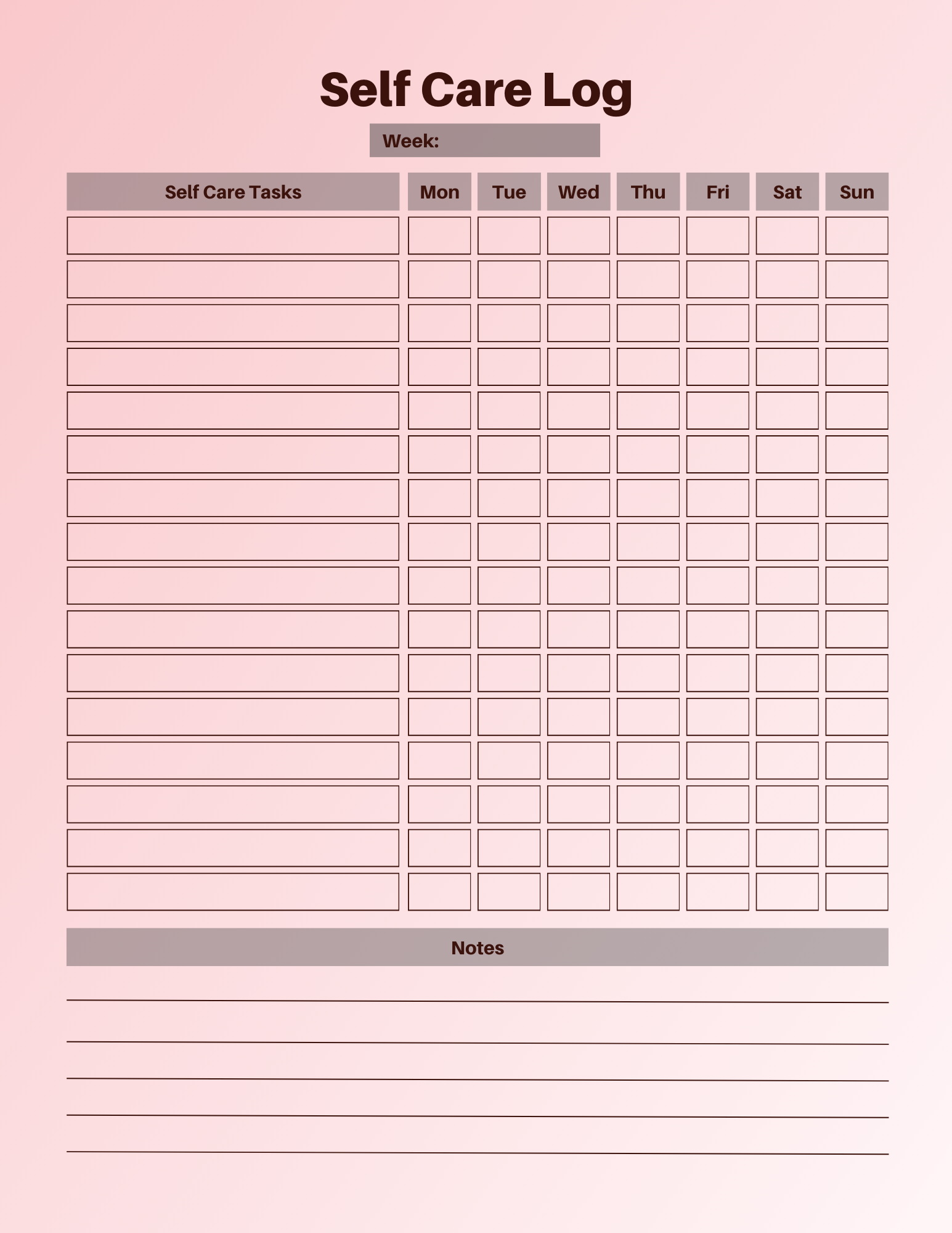 Self Care Log

Week:

| Self Care Tasks | Mon | Tue | Wed | Thu | Fri | Sat | Sun |
|---|---|---|---|---|---|---|---|
| | | | | | | | |
| | | | | | | | |
| | | | | | | | |
| | | | | | | | |
| | | | | | | | |
| | | | | | | | |
| | | | | | | | |
| | | | | | | | |
| | | | | | | | |
| | | | | | | | |
| | | | | | | | |
| | | | | | | | |
| | | | | | | | |
| | | | | | | | |
| | | | | | | | |
| | | | | | | | |

Notes